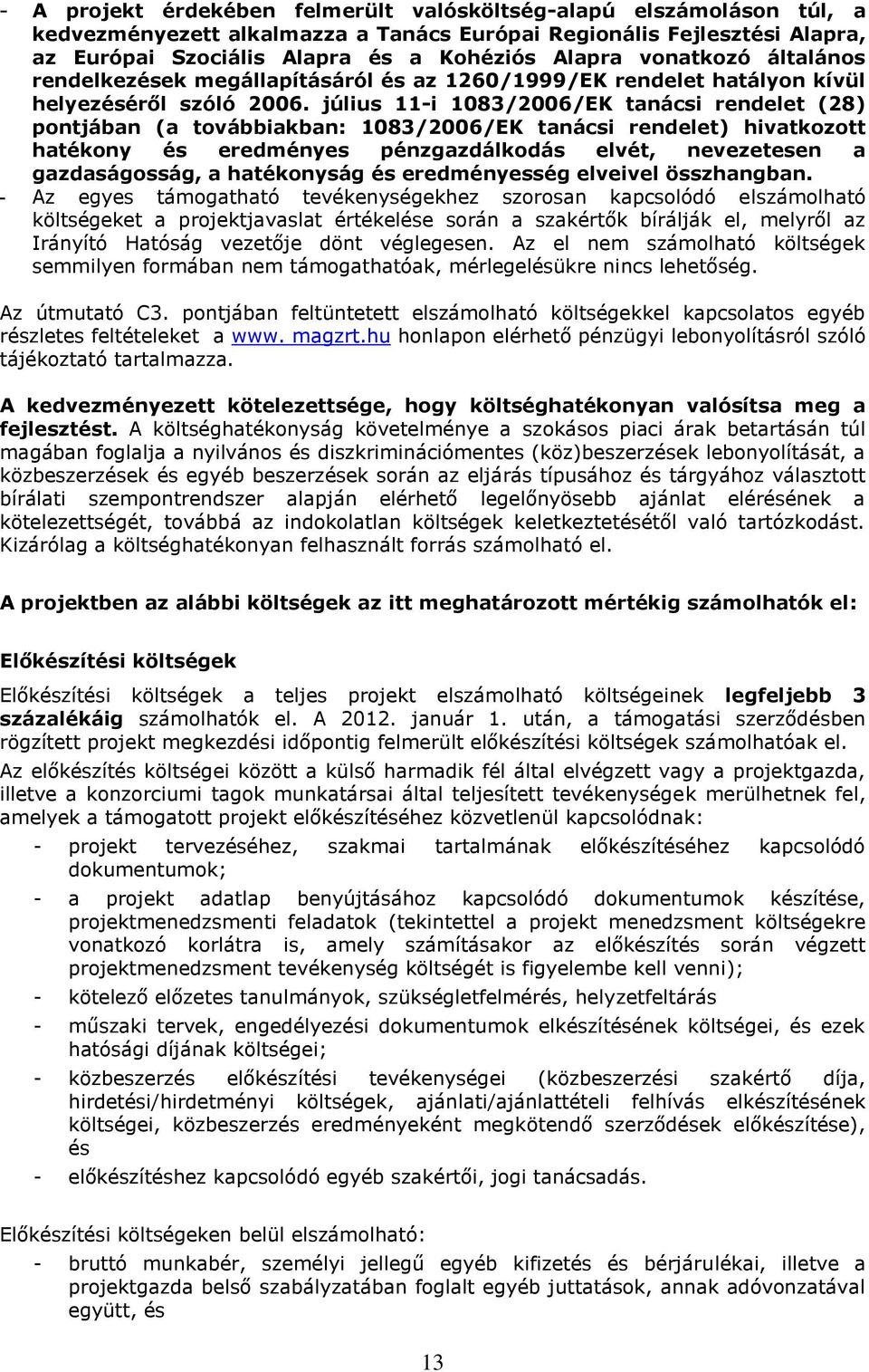 - A projekt érdekében felmerült valósköltség-alapú elszámoláson túl, a kedvezményezett alkalmazza a Tanács Európai Regionális Fejlesztési Alapra, az Európai Szociális Alapra és a Kohéziós Alapra vonatkozó általános rendelkezések megállapításáról és az 1260/1999/EK rendelet hatályon kívül helyezéséről szóló 2006. július 11-i 1083/2006/EK tanácsi rendelet (28) pontjában (a továbbiakban: 1083/2006/EK tanácsi rendelet) hivatkozott hatékony és eredményes pénzgazdálkodás elvét, nevezetesen a gazdaságosság, a hatékonyság és eredményesség elveivel összhangban.
- Az egyes támogatható tevékenységekhez szorosan kapcsolódó elszámolható költségeket a projektjavaslat értékelése során a szakértők bírálják el, melyről az Irányító Hatóság vezetője dönt véglegesen. Az el nem számolható költségek semmilyen formában nem támogathatóak, mérlegelésükre nincs lehetőség.

Az útmutató C3. pontjában feltüntetett elszámolható költségekkel kapcsolatos egyéb részletes feltételeket a www. magzrt.hu honlapon elérhető pénzügyi lebonyolításról szóló tájékoztató tartalmazza.

A kedvezményezett kötelezettsége, hogy költséghatékonyan valósítsa meg a fejlesztést. A költséghatékonyság követelménye a szokásos piaci árak betartásán túl magában foglalja a nyilvános és diszkriminációmentes (köz)beszerzések lebonyolítását, a közbeszerzések és egyéb beszerzések során az eljárás típusához és tárgyához választott bírálati szempontrendszer alapján elérhető legelőnyösebb ajánlat elérésének a kötelezettségét, továbbá az indokolatlan költségek keletkeztetésétől való tartózkodást. Kizárólag a költséghatékonyan felhasznált forrás számolható el.

A projektben az alábbi költségek az itt meghatározott mértékig számolhatók el:

Előkészítési költségek

Előkészítési költségek a teljes projekt elszámolható költségeinek legfeljebb 3 százalékáig számolhatók el. A 2012. január 1. után, a támogatási szerződésben rögzített projekt megkezdési időpontig felmerült előkészítési költségek számolhatóak el.
Az előkészítés költségei között a külső harmadik fél által elvégzett vagy a projektgazda, illetve a konzorciumi tagok munkatársai által teljesített tevékenységek merülhetnek fel, amelyek a támogatott projekt előkészítéséhez közvetlenül kapcsolódnak:
- projekt tervezéséhez, szakmai tartalmának előkészítéséhez kapcsolódó dokumentumok;
- a projekt adatlap benyújtásához kapcsolódó dokumentumok készítése, projektmenedzsmenti feladatok (tekintettel a projekt menedzsment költségekre vonatkozó korlátra is, amely számításakor az előkészítés során végzett projektmenedzsment tevékenység költségét is figyelembe kell venni);
- kötelező előzetes tanulmányok, szükségletfelmérés, helyzetfeltárás
- műszaki tervek, engedélyezési dokumentumok elkészítésének költségei, és ezek hatósági díjának költségei;
- közbeszerzés előkészítési tevékenységei (közbeszerzési szakértő díja, hirdetési/hirdetményi költségek, ajánlati/ajánlattételi felhívás elkészítésének költségei, közbeszerzés eredményeként megkötendő szerződések előkészítése), és
- előkészítéshez kapcsolódó egyéb szakértői, jogi tanácsadás.

Előkészítési költségeken belül elszámolható:
- bruttó munkabér, személyi jellegű egyéb kifizetés és bérjárulékai, illetve a projektgazda belső szabályzatában foglalt egyéb juttatások, annak adóvonzatával együtt, és

13